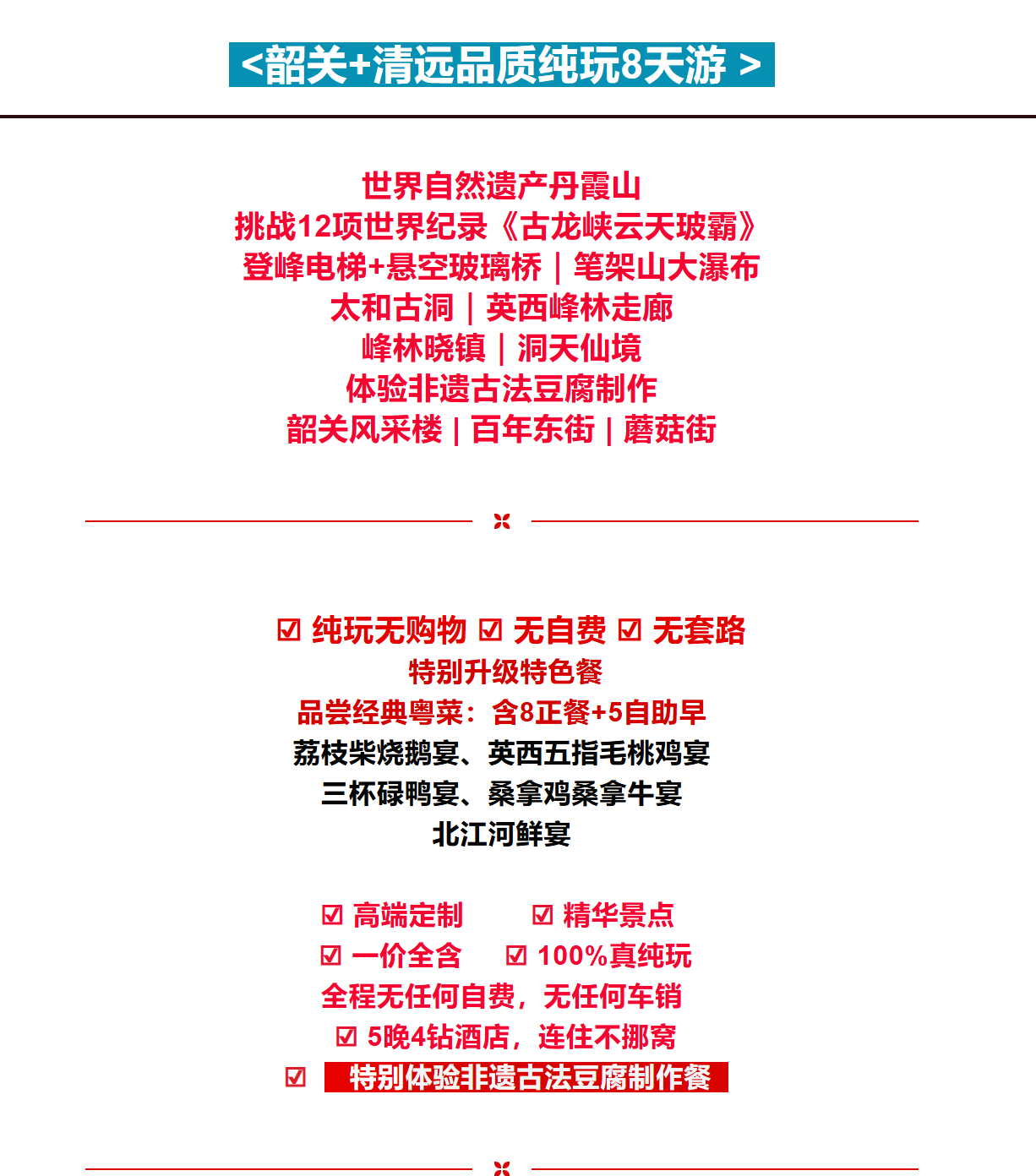 <韶关+清远品质纯玩8天游 >

世界自然遗产丹霞山
挑战12项世界纪录《古龙峡云天玻霸》
登峰电梯+悬空玻璃桥｜笔架山大瀑布
太和古洞｜英西峰林走廊
峰林晓镇｜洞天仙境
体验非遗古法豆腐制作
韶关风采楼 | 百年东街 | 蘑菇街

☑ 纯玩无购物 ☑ 无自费 ☑ 无套路
特别升级特色餐
品尝经典粤菜：含8正餐+5自助早
荔枝柴烧鹅宴、英西五指毛桃鸡宴
三杯碌鸭宴、桑拿鸡桑拿牛宴
北江河鲜宴

☑ 高端定制 ☑ 精华景点
☑ 一价全含 ☑ 100%真纯玩
全程无任何自费，无任何车销
☑ 5晚4钻酒店，连住不挪窝
☑ 特别体验非遗古法豆腐制作餐